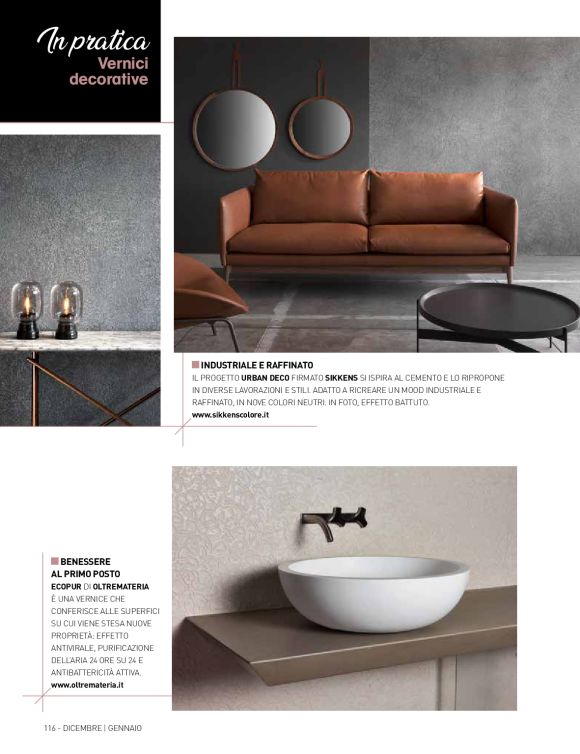 In pratica
Vernici decorative

INDUSTRIALE E RAFFINATO
IL PROGETTO URBAN DECO FIRMATO SIKKENS SI ISPIRA AL CEMENTO E LO RIPROPONE IN DIVERSE LAVORAZIONI E STILI. ADATTO A RICREARE UN MOOD INDUSTRIALE E RAFFINATO, IN NOVE COLORI NEUTRI. IN FOTO, EFFETTO BATTUTO.
www.sikkenscolore.it

BENESSERE AL PRIMO POSTO
ECOPUR DI OLTREMATERIA
È UNA VERNICE CHE CONFERISCE ALLE SUPERFICI SU CUI VIENE STESA NUOVE PROPRIETÀ: EFFETTO ANTIVIRALE, PURIFICAZIONE DELL'ARIA 24 ORE SU 24 E ANTIBATTERICITÀ ATTIVA.
www.oltremateria.it

116 - DICEMBRE | GENNAIO